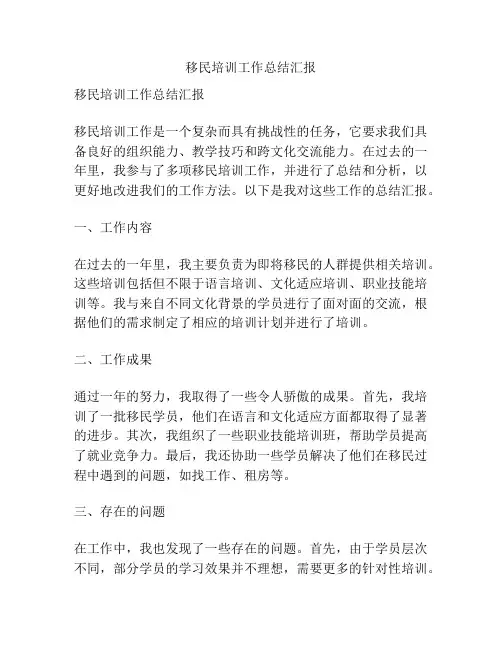 移民培训工作总结汇报

移民培训工作总结汇报

移民培训工作是一个复杂而具有挑战性的任务，它要求我们具备良好的组织能力、教学技巧和跨文化交流能力。在过去的一年里，我参与了多项移民培训工作，并进行了总结和分析，以更好地改进我们的工作方法。以下是我对这些工作的总结汇报。

一、工作内容

在过去的一年里，我主要负责为即将移民的人群提供相关培训。这些培训包括但不限于语言培训、文化适应培训、职业技能培训等。我与来自不同文化背景的学员进行了面对面的交流，根据他们的需求制定了相应的培训计划并进行了培训。

二、工作成果

通过一年的努力，我取得了一些令人骄傲的成果。首先，我培训了一批移民学员，他们在语言和文化适应方面都取得了显著的进步。其次，我组织了一些职业技能培训班，帮助学员提高了就业竞争力。最后，我还协助一些学员解决了他们在移民过程中遇到的问题，如找工作、租房等。

三、存在的问题

在工作中，我也发现了一些存在的问题。首先，由于学员层次不同，部分学员的学习效果并不理想，需要更多的针对性培训。